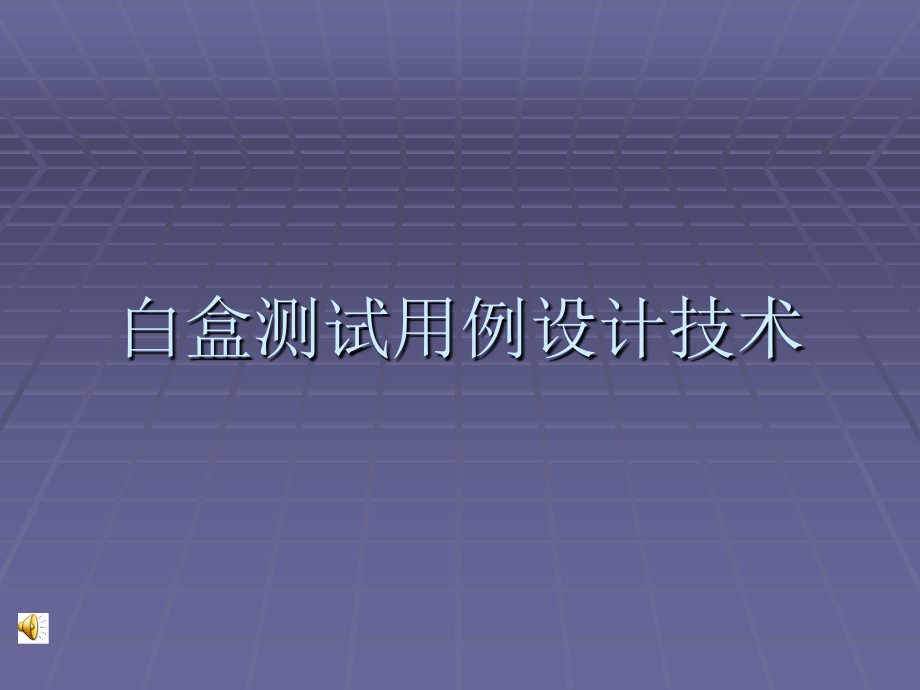 白盒测试用例设计技术